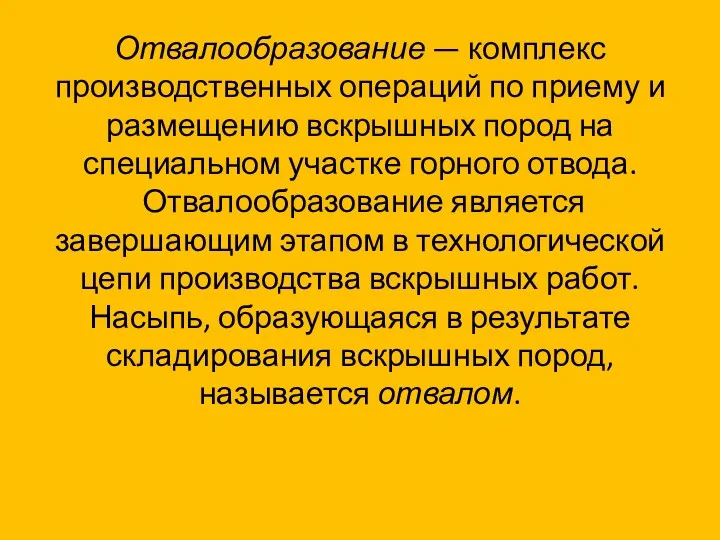 Отвалообразование — комплекс производственных операций по приему и размещению вскрышных пород на специальном участке горного отвода. Отвалообразование является завершающим этапом в технологической цепи производства вскрышных работ. Насыпь, образующаяся в результате складирования вскрышных пород, называется отвалом.